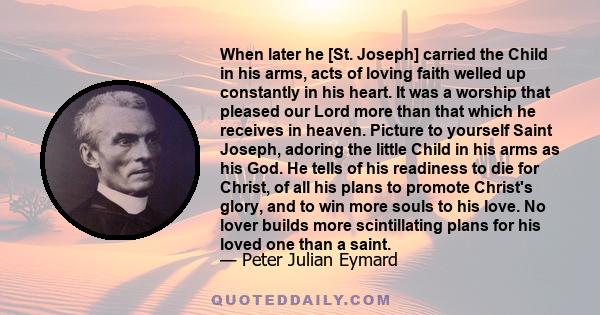 When later he [St. Joseph] carried the Child in his arms, acts of loving faith welled up constantly in his heart. It was a worship that pleased our Lord more than that which he receives in heaven. Picture to yourself Saint Joseph, adoring the little Child in his arms as his God. He tells of his readiness to die for Christ, of all his plans to promote Christ's glory, and to win more souls to his love. No lover builds more scintillating plans for his loved one than a saint.
— Peter Julian Eymard

QUOTEDDAILY.COM